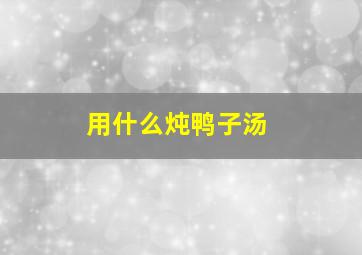 用什么炖鸭子汤